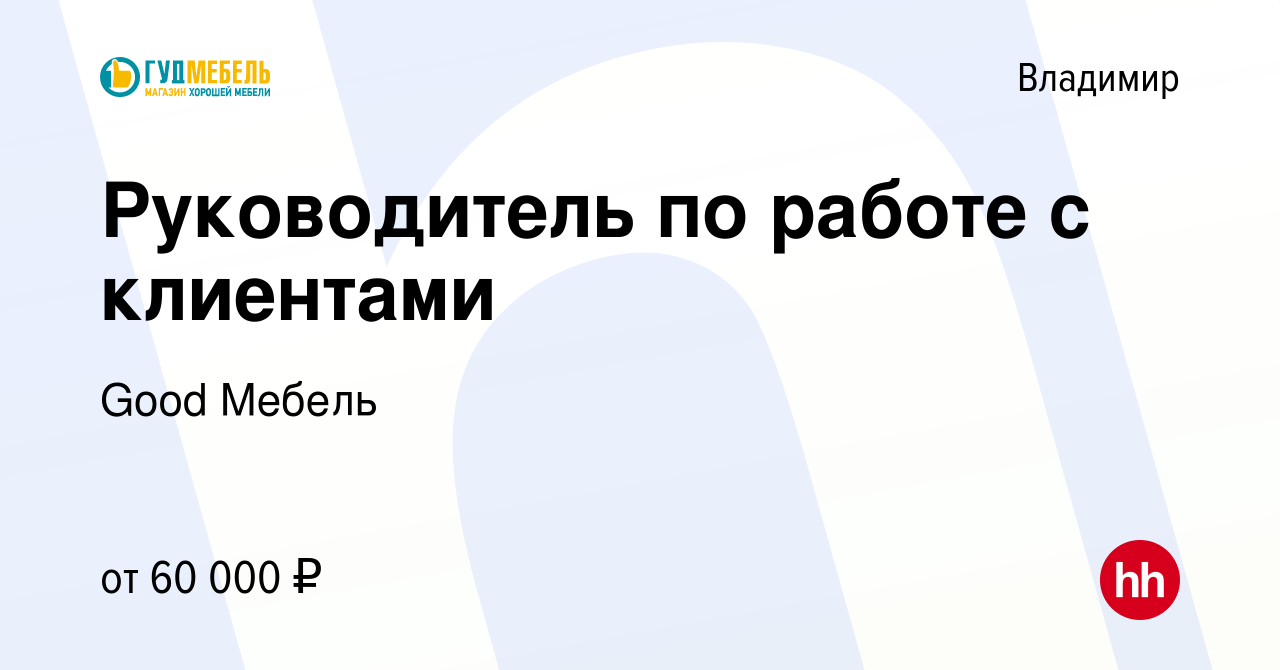 ГУДМЕБЕЛЬ
МАГАЗИН ХОРОШЕЙ МЕБЕЛИ

Владимир

Руководитель по работе с клиентами

Good Мебель

от 60 000 ₽

hh